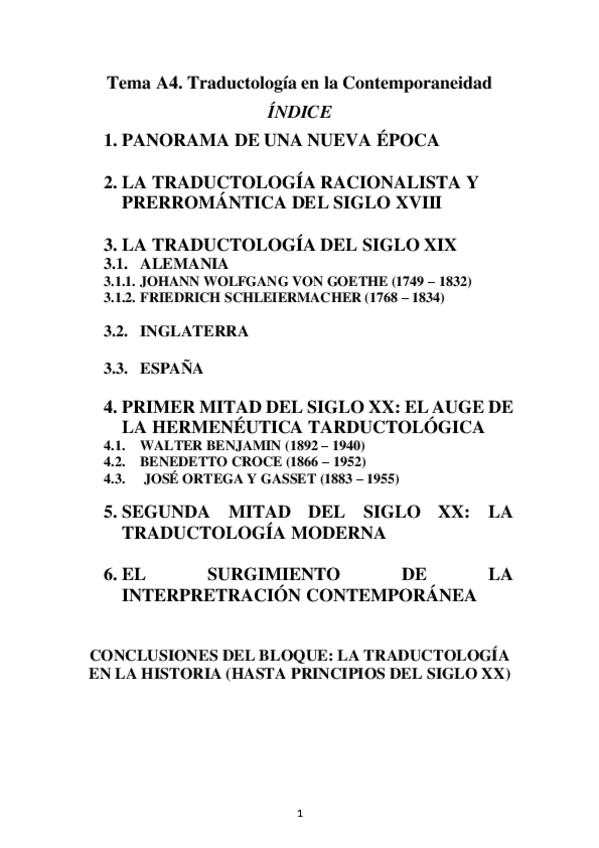 Tema A4. Traductología en la Contemporaneidad

ÍNDICE

1. PANORAMA DE UNA NUEVA ÉPOCA

2. LA TRADUCTOLOGÍA RACIONALISTA Y PRERROMÁNTICA DEL SIGLO XVIII

3. LA TRADUCTOLOGÍA DEL SIGLO XIX
3.1. ALEMANIA
3.1.1. JOHANN WOLFGANG VON GOETHE (1749 – 1832)
3.1.2. FRIEDRICH SCHLEIERMACHER (1768 – 1834)

3.2. INGLATERRA

3.3. ESPAÑA

4. PRIMER MITAD DEL SIGLO XX: EL AUGE DE LA HERMENÉUTICA TARDUCTOLÓGICA
4.1. WALTER BENJAMIN (1892 – 1940)
4.2. BENEDETTO CROCE (1866 – 1952)
4.3. JOSÉ ORTEGA Y GASSET (1883 – 1955)

5. SEGUNDA MITAD DEL SIGLO XX: LA TRADUCTOLOGÍA MODERNA

6. EL SURGIMIENTO DE LA INTERPRETRACIÓN CONTEMPORÁNEA

CONCLUSIONES DEL BLOQUE: LA TRADUCTOLOGÍA EN LA HISTORIA (HASTA PRINCIPIOS DEL SIGLO XX)

1